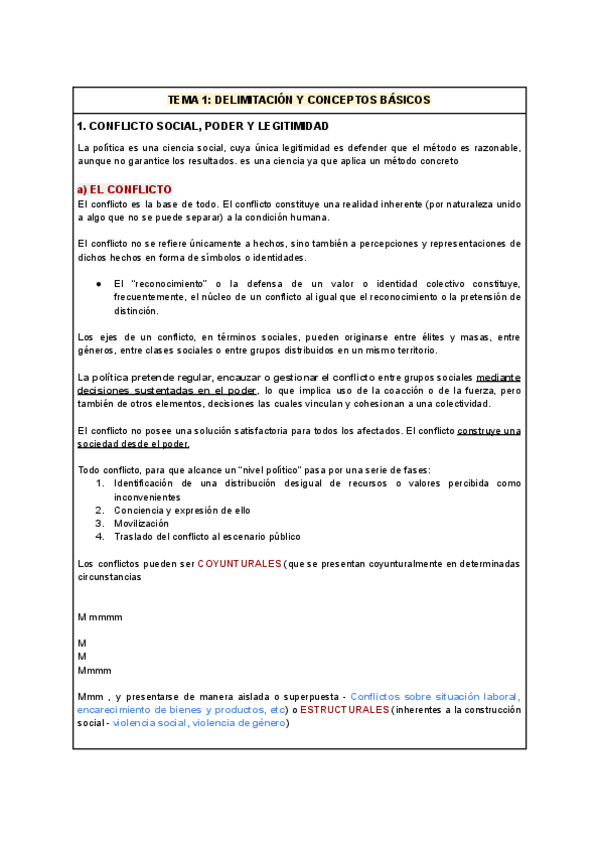 TEMA 1: DELIMITACIÓN Y CONCEPTOS BÁSICOS

1. CONFLICTO SOCIAL, PODER Y LEGITIMIDAD

La política es una ciencia social, cuya única legitimidad es defender que el método es razonable, aunque no garantice los resultados. es una ciencia ya que aplica un método concreto

a) EL CONFLICTO

El conflicto es la base de todo. El conflicto constituye una realidad inherente (por naturaleza unido a algo que no se puede separar) a la condición humana.

El conflicto no se refiere únicamente a hechos, sino también a percepciones y representaciones de dichos hechos en forma de símbolos o identidades.

● El "reconocimiento" o la defensa de un valor o identidad colectivo constituye, frecuentemente, el núcleo de un conflicto al igual que el reconocimiento o la pretensión de distinción.

Los ejes de un conflicto, en términos sociales, pueden originarse entre élites y masas, entre géneros, entre clases sociales o entre grupos distribuidos en un mismo territorio.

La política pretende regular, encauzar o gestionar el conflicto entre grupos sociales mediante decisiones sustentadas en el poder, lo que implica uso de la coacción o de la fuerza, pero también de otros elementos, decisiones las cuales vinculan y cohesionan a una colectividad.

El conflicto no posee una solución satisfactoria para todos los afectados. El conflicto construye una sociedad desde el poder.

Todo conflicto, para que alcance un "nivel político" pasa por una serie de fases:
1. Identificación de una distribución desigual de recursos o valores percibida como inconvenientes
2. Conciencia y expresión de ello
3. Movilización
4. Traslado del conflicto al escenario público

Los conflictos pueden ser COYUNTURALES (que se presentan coyunturalmente en determinadas circunstancias

M mmmm

M
M
Mmmm

Mmm , y presentarse de manera aislada o superpuesta - Conflictos sobre situación laboral, encarecimiento de bienes y productos, etc) o ESTRUCTURALES (inherentes a la construcción social - violencia social, violencia de género)